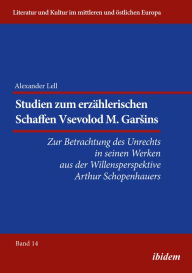 Literatur und Kultur im mittleren und östlichen Europa

Alexander Lell

Studien zum erzählerischen Schaffen Vsevolod M. Garšins

Zur Betrachtung des Unrechts in seinen Werken aus der Willensperspektive Arthur Schopenhauers

Band 14

ibidem